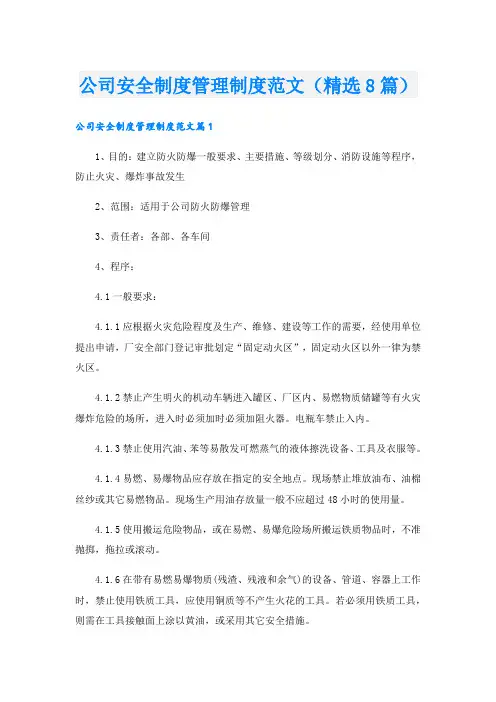 公司安全制度管理制度范文（精选8篇）

公司安全制度管理制度范文篇1

1、目的：建立防火防爆一般要求、主要措施、等级划分、消防设施等程序，防止火灾、爆炸事故发生

2、范围：适用于公司防火防爆管理

3、责任者：各部、各车间

4、程序：

4.1一般要求：

4.1.1应根据火灾危险程度及生产、维修、建设等工作的需要，经使用单位提出申请，厂安全部门登记审批划定“固定动火区”，固定动火区以外一律为禁火区。

4.1.2禁止产生明火的机动车辆进入罐区、厂区内、易燃物质储罐等有火灾爆炸危险的场所，进入时必须加时必须加阻火器。电瓶车禁止入内。

4.1.3禁止使用汽油、苯等易散发可燃蒸气的液体擦洗设备、工具及衣服等。

4.1.4易燃、易爆物品应存放在指定的安全地点。现场禁止堆放油布、油棉丝纱或其它易燃物品。现场生产用油存放量一般不应超过48小时的使用量。

4.1.5使用搬运危险物品，或在易燃、易爆危险场所搬运铁质物品时，不准抛掷，拖拉或滚动。

4.1.6在带有易燃易爆物质(残渣、残液和余气)的设备、管道、容器上工作时，禁止使用铁质工具，应使用铜质等不产生火花的工具。若必须用铁质工具，则需在工具接触面上涂以黄油，或采用其它安全措施。